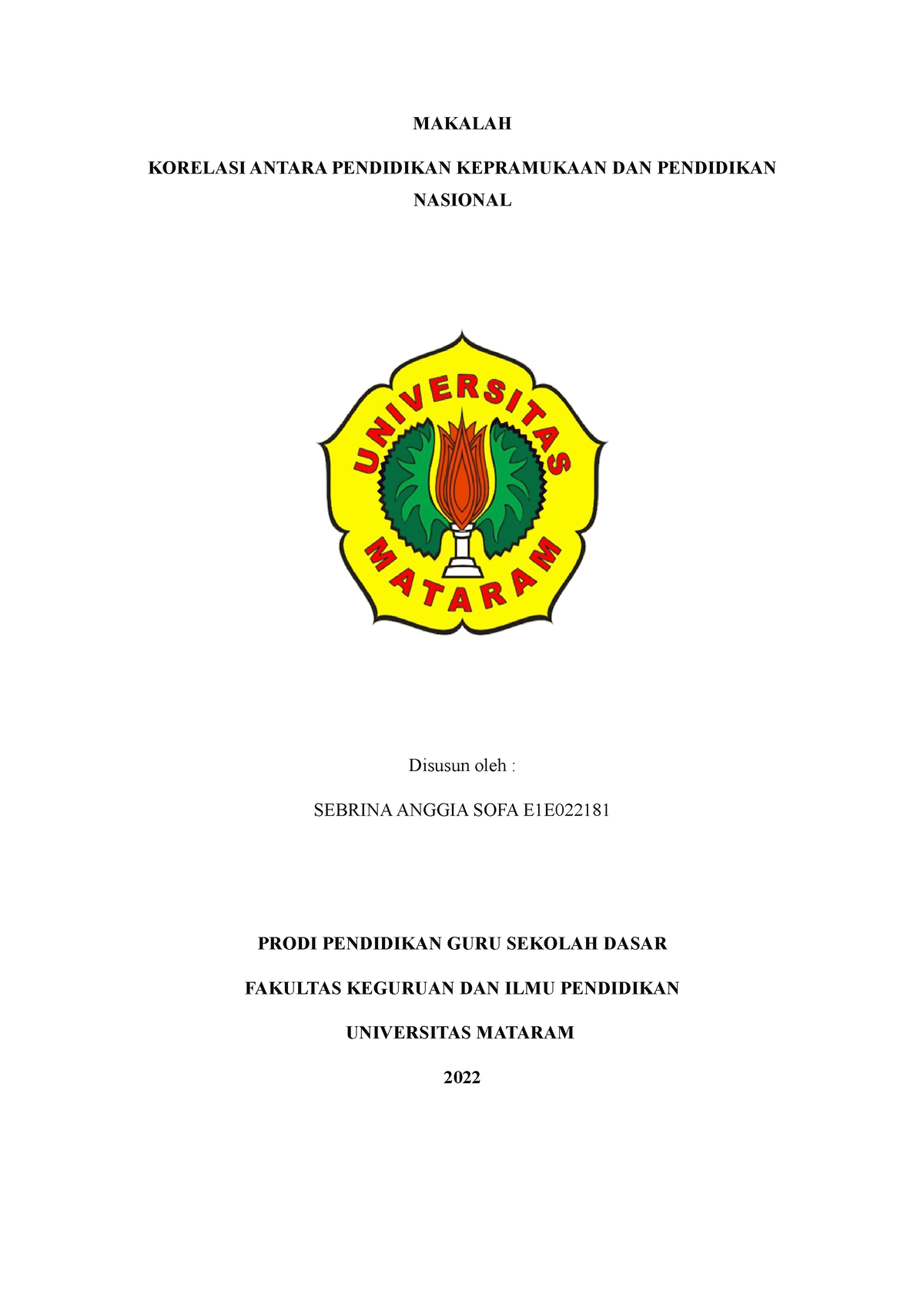 MAKALAH

KORELASI ANTARA PENDIDIKAN KEPRAMUKAAN DAN PENDIDIKAN NASIONAL

UNIVERSITAS MATARAM

Disusun oleh :

SEBRINA ANGGIA SOFA E1E022181

PRODI PENDIDIKAN GURU SEKOLAH DASAR

FAKULTAS KEGURUAN DAN ILMU PENDIDIKAN

UNIVERSITAS MATARAM

2022